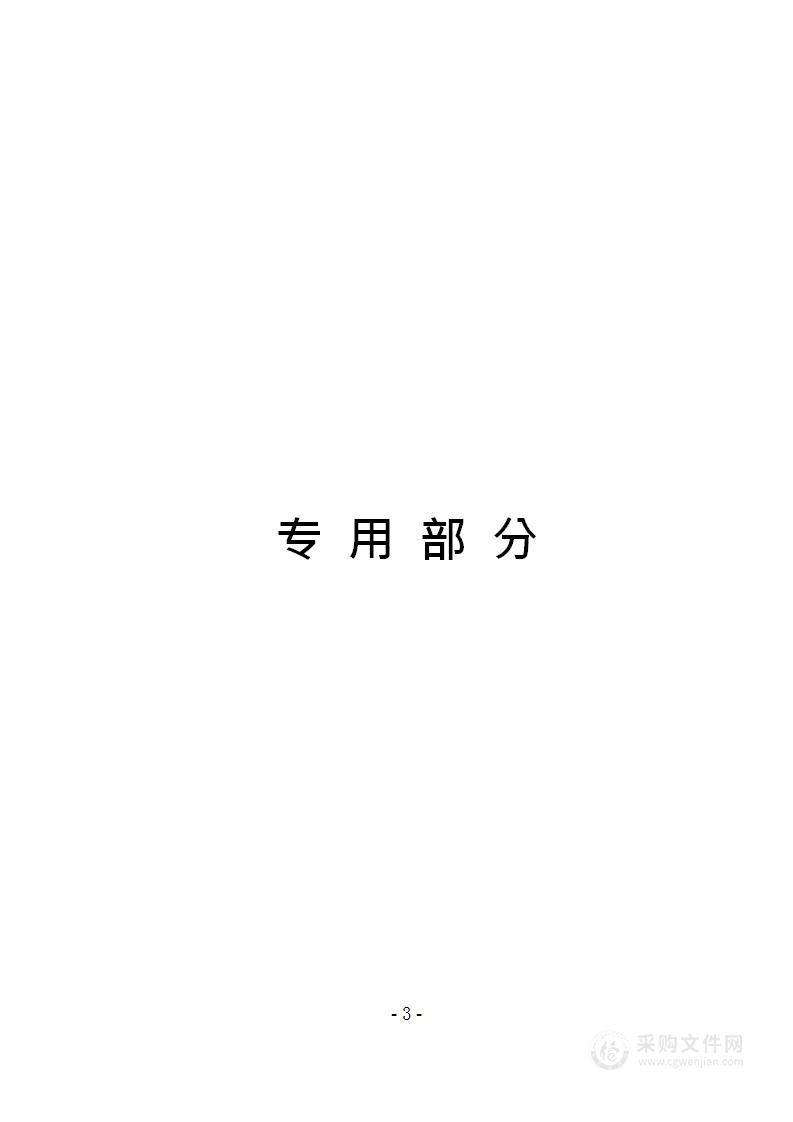 专 用 部 分

- 3 -

采购文件网
www.cgwenjian.com